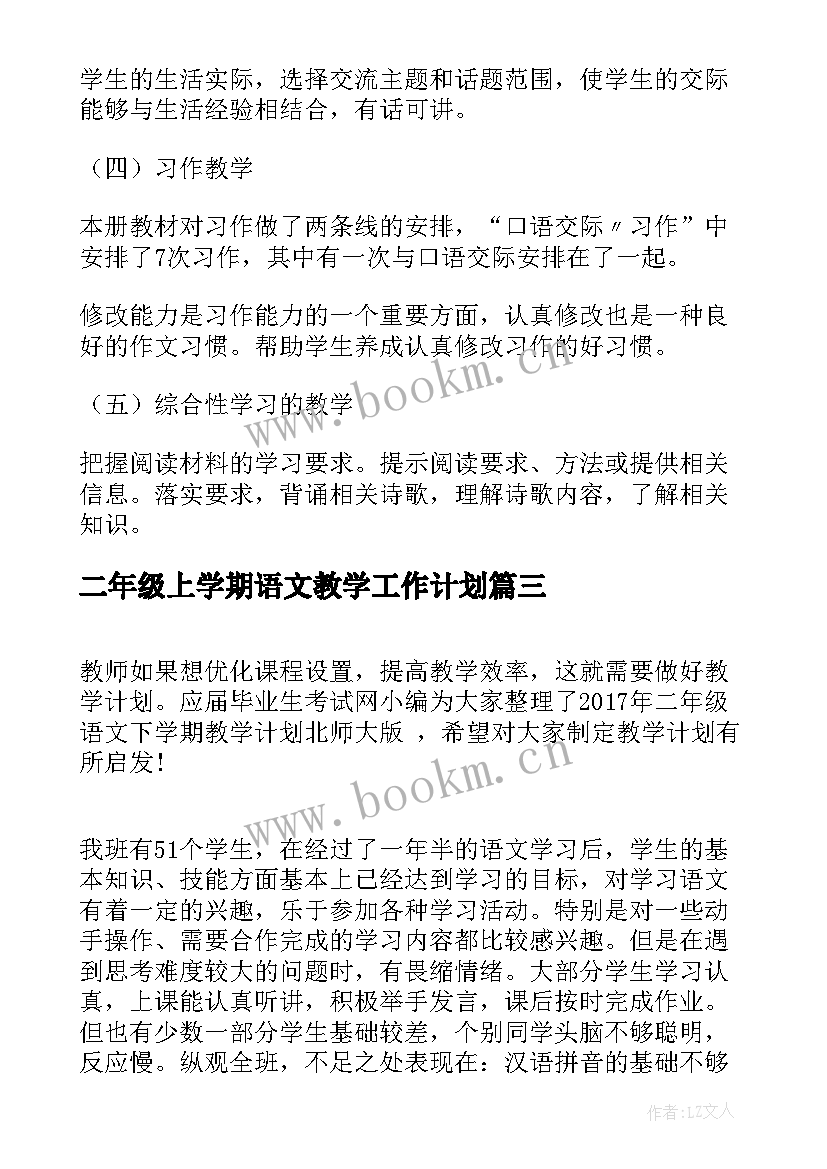 学生的生活实际，选择交流主题和话题范围，使学生的交际能够与生活经验相结合，有话可讲。

（四）习作教学

本册教材对习作做了两条线的安排，“口语交际〃习作”中安排了7次习作，其中有一次与口语交际安排在了一起。

修改能力是习作能力的一个重要方面，认真修改也是一种良好的作文习惯。帮助学生养成认真修改习作的好习惯。

（五）综合性学习的教学

把握阅读材料的学习要求。提示阅读要求、方法或提供相关信息。落实要求，背诵相关诗歌，理解诗歌内容，了解相关知识。

二年级上学期语文教学工作计划篇三

教师如果想优化课程设置，提高教学效率，这就需要做好教学计划。应届毕业生考试网小编为大家整理了2017年二年级语文下学期教学计划北师大版 ，希望对大家制定教学计划有所启发！

我班有51个学生，在经过了一年半的语文学习后，学生的基本知识、技能方面基本上已经达到学习的目标，对学习语文有着一定的兴趣，乐于参加各种学习活动。特别是对一些动手操作、需要合作完成的学习内容都比较感兴趣。但是在遇到思考难度较大的问题时，有畏缩情绪。大部分学生学习认真，上课能认真听讲，积极举手发言，课后按时完成作业。但也有少数一部分学生基础较差，个别同学头脑不够聪明，反应慢。纵观全班，不足之处表现在：汉语拼音的基础不够

www.bookm.cn

www.bookm.cn

作者：LZ文人